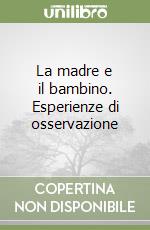 unilibro

La madre e il bambino. Esperienze di osservazione

COPERTINA NON DISPONIBILE